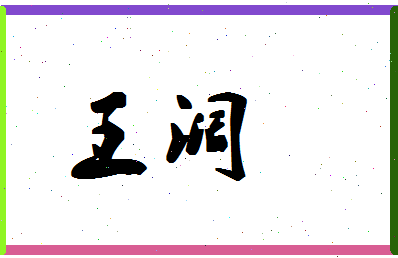 王润